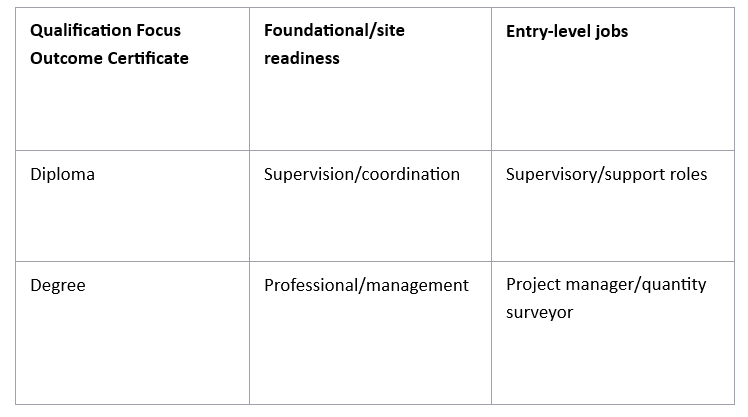 | Qualification Focus Outcome Certificate | Foundational/site readiness | Entry-level jobs |
|---|---|---|
| Diploma | Supervision/coordination | Supervisory/support roles |
| Degree | Professional/management | Project manager/quantity surveyor |